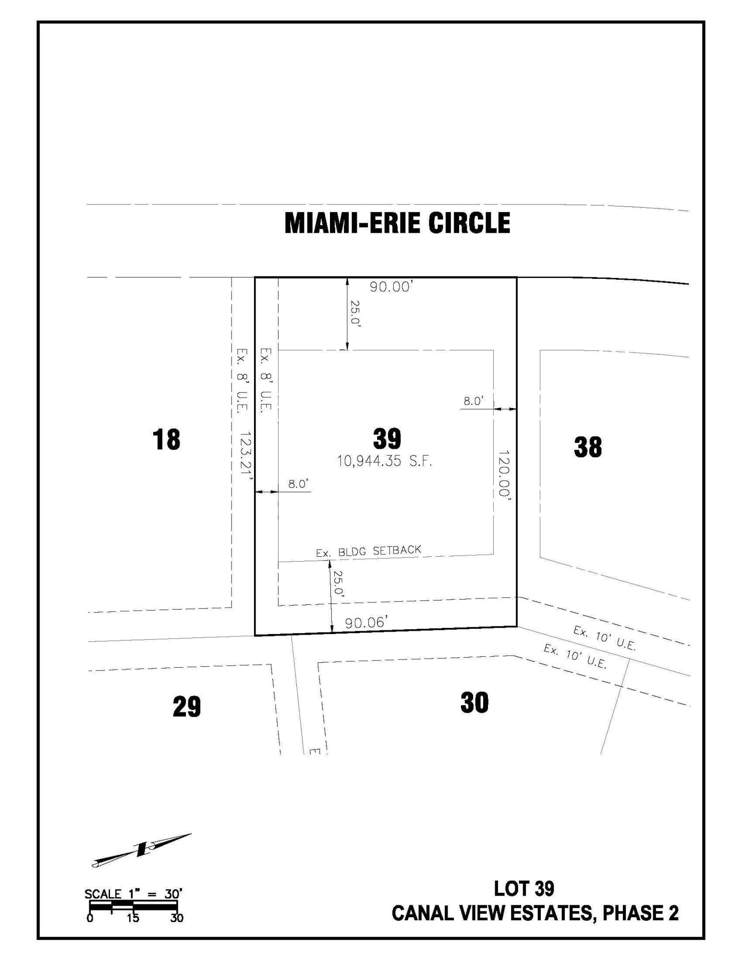 MIAMI-ERIE CIRCLE

90.00'

25.0'

Ex. 8' U.E.

Ex. 8' U.E.

123.21'

8.0'

18

39

10,944.35 S.F.

38

120.00'

8.0'

Ex. BLDG SETBACK

25.0'

90.06'

Ex. 10' U.E.

Ex. 10' U.E.

29

30

E

SCALE 1" = 30'
0 15 30

LOT 39
CANAL VIEW ESTATES, PHASE 2